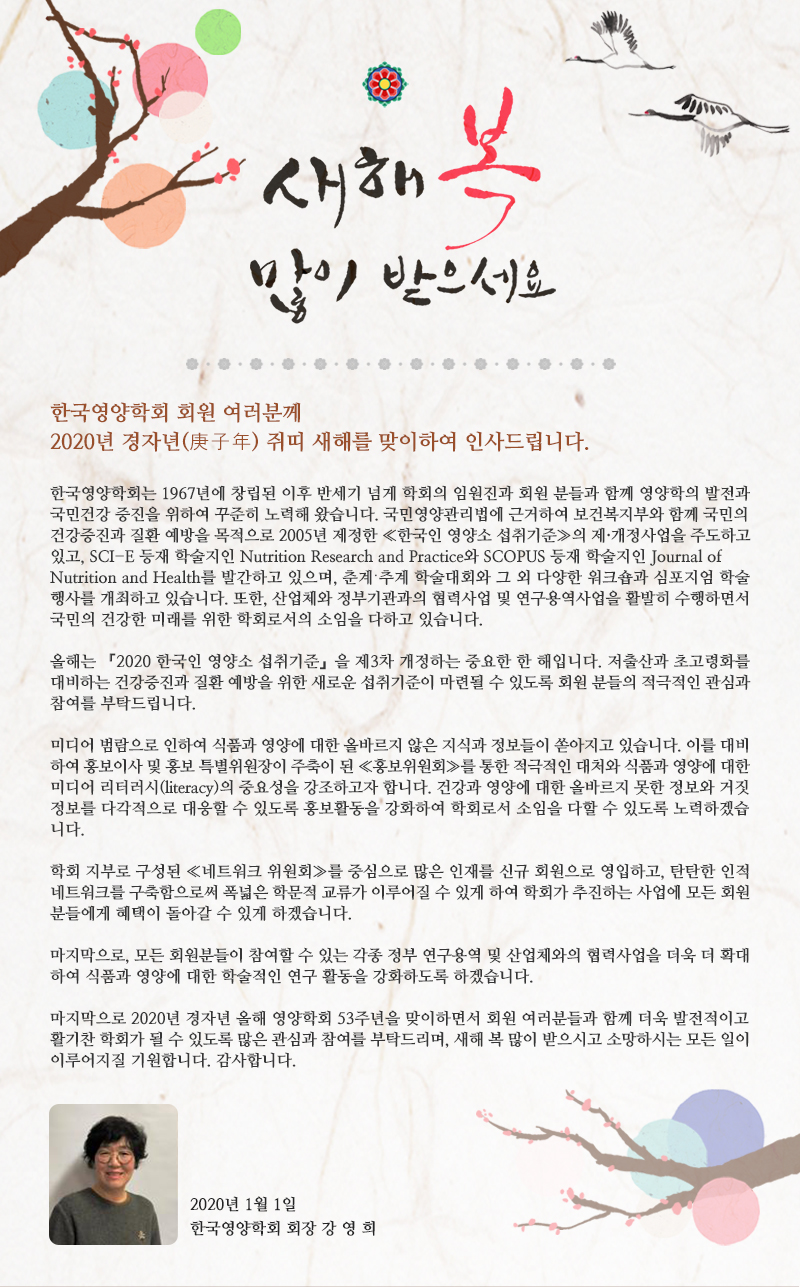 새해 복
많이 받으세요

한국영양학회 회원 여러분께
2020년 경자년(庚子年) 쥐띠 새해를 맞이하여 인사드립니다.

한국영양학회는 1967년에 창립된 이후 반세기 넘게 학회의 임원진과 회원 분들과 함께 영양학의 발전과 국민건강 증진을 위하여 꾸준히 노력해 왔습니다. 국민영양관리법에 근거하여 보건복지부와 함께 국민의 건강증진과 질환 예방을 목적으로 2005년 제정한 ≪한국인 영양소 섭취기준≫의 제·개정사업을 주도하고 있고, SCI-E 등재 학술지인 Nutrition Research and Practice와 SCOPUS 등재 학술지인 Journal of Nutrition and Health를 발간하고 있으며, 춘계·추계 학술대회와 그 외 다양한 워크숍과 심포지엄 학술 행사를 개최하고 있습니다. 또한, 산업체와 정부기관과의 협력사업 및 연구용역사업을 활발히 수행하면서 국민의 건강한 미래를 위한 학회로서의 소임을 다하고 있습니다.

올해는 『2020 한국인 영양소 섭취기준』을 제3차 개정하는 중요한 한 해입니다. 저출산과 초고령화를 대비하는 건강증진과 질환 예방을 위한 새로운 섭취기준이 마련될 수 있도록 회원 분들의 적극적인 관심과 참여를 부탁드립니다.

미디어 범람으로 인하여 식품과 영양에 대한 올바르지 않은 지식과 정보들이 쏟아지고 있습니다. 이를 대비하여 홍보이사 및 홍보 특별위원장이 주축이 된 ≪홍보위원회≫를 통한 적극적인 대처와 식품과 영양에 대한 미디어 리터러시(literacy)의 중요성을 강조하고자 합니다. 건강과 영양에 대한 올바르지 못한 정보와 거짓 정보를 다각적으로 대응할 수 있도록 홍보활동을 강화하여 학회로서 소임을 다할 수 있도록 노력하겠습니다.

학회 지부로 구성된 ≪네트워크 위원회≫를 중심으로 많은 인재를 신규 회원으로 영입하고, 탄탄한 인적 네트워크를 구축함으로써 폭넓은 학문적 교류가 이루어질 수 있게 하여 학회가 추진하는 사업에 모든 회원 분들에게 혜택이 돌아갈 수 있게 하겠습니다.

마지막으로, 모든 회원분들이 참여할 수 있는 각종 정부 연구용역 및 산업체와의 협력사업을 더욱 더 확대하여 식품과 영양에 대한 학술적인 연구 활동을 강화하도록 하겠습니다.

마지막으로 2020년 경자년 올해 영양학회 53주년을 맞이하면서 회원 여러분들과 함께 더욱 발전적이고 활기찬 학회가 될 수 있도록 많은 관심과 참여를 부탁드리며, 새해 복 많이 받으시고 소망하시는 모든 일이 이루어지길 기원합니다. 감사합니다.

2020년 1월 1일
한국영양학회 회장 강 영 희